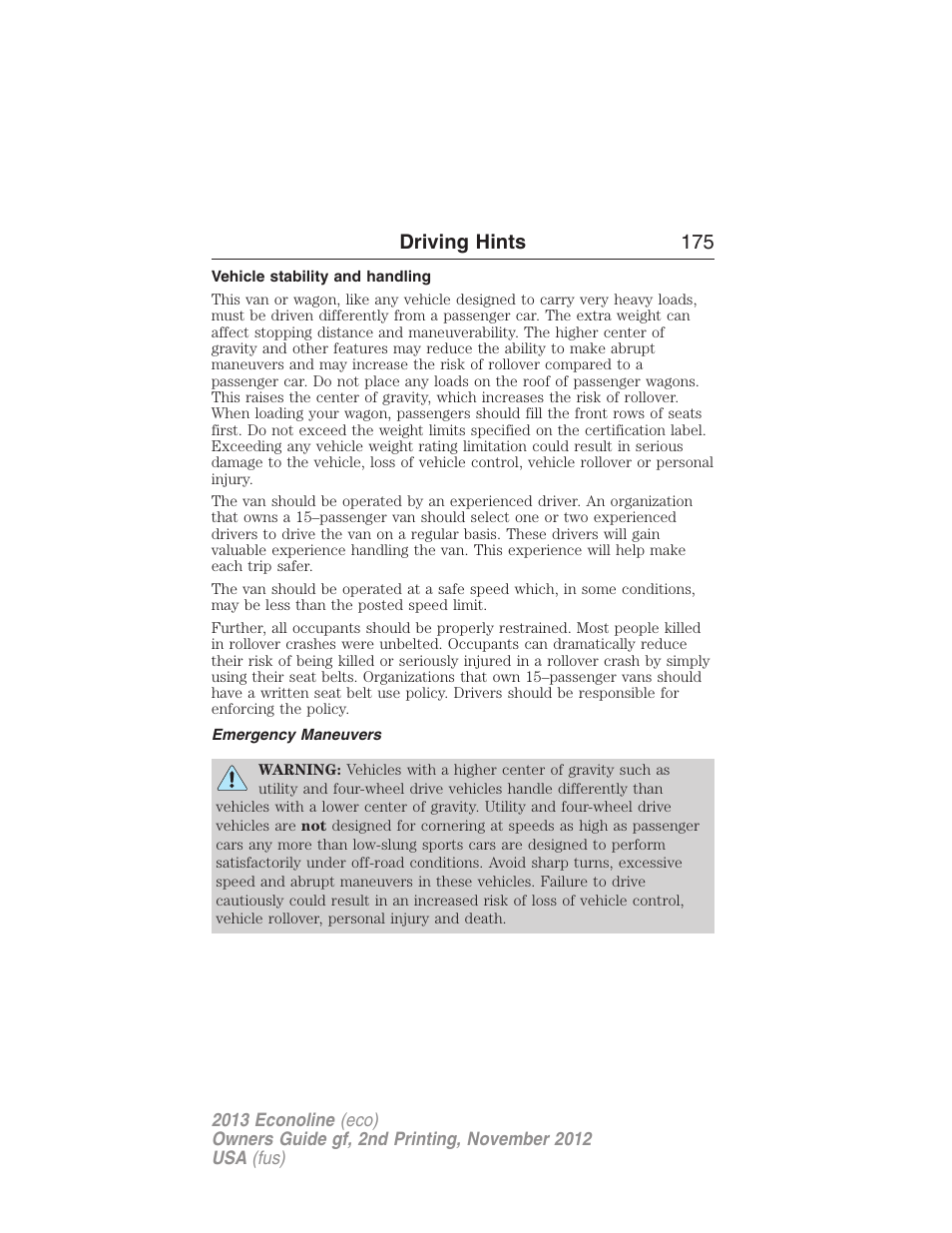 Driving Hints 175

Vehicle stability and handling

This van or wagon, like any vehicle designed to carry very heavy loads, must be driven differently from a passenger car. The extra weight can affect stopping distance and maneuverability. The higher center of gravity and other features may reduce the ability to make abrupt maneuvers and may increase the risk of rollover compared to a passenger car. Do not place any loads on the roof of passenger wagons. This raises the center of gravity, which increases the risk of rollover. When loading your wagon, passengers should fill the front rows of seats first. Do not exceed the weight limits specified on the certification label. Exceeding any vehicle weight rating limitation could result in serious damage to the vehicle, loss of vehicle control, vehicle rollover or personal injury.

The van should be operated by an experienced driver. An organization that owns a 15–passenger van should select one or two experienced drivers to drive the van on a regular basis. These drivers will gain valuable experience handling the van. This experience will help make each trip safer.

The van should be operated at a safe speed which, in some conditions, may be less than the posted speed limit.

Further, all occupants should be properly restrained. Most people killed in rollover crashes were unbelted. Occupants can dramatically reduce their risk of being killed or seriously injured in a rollover crash by simply using their seat belts. Organizations that own 15–passenger vans should have a written seat belt use policy. Drivers should be responsible for enforcing the policy.

Emergency Maneuvers

WARNING: Vehicles with a higher center of gravity such as utility and four-wheel drive vehicles handle differently than vehicles with a lower center of gravity. Utility and four-wheel drive vehicles are not designed for cornering at speeds as high as passenger cars any more than low-slung sports cars are designed to perform satisfactorily under off-road conditions. Avoid sharp turns, excessive speed and abrupt maneuvers in these vehicles. Failure to drive cautiously could result in an increased risk of loss of vehicle control, vehicle rollover, personal injury and death.

2013 Econoline (eco)
Owners Guide gf, 2nd Printing, November 2012
USA (fus)